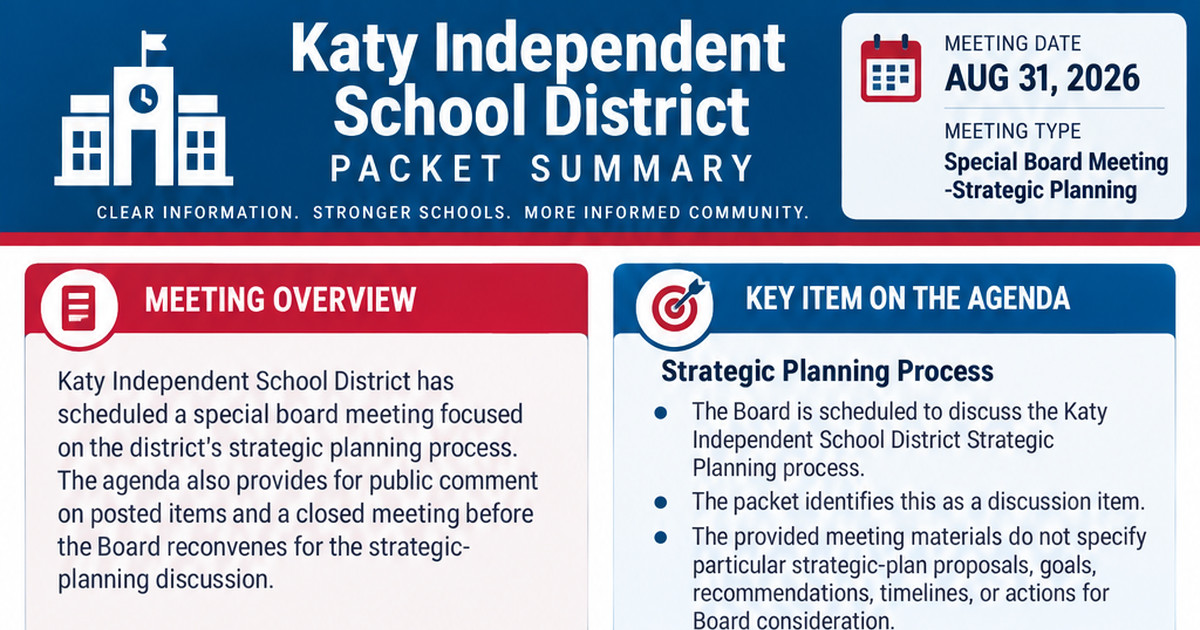 Katy Independent School District
PACKET SUMMARY

CLEAR INFORMATION. STRONGER SCHOOLS. MORE INFORMED COMMUNITY.

MEETING DATE
AUG 31, 2026

MEETING TYPE
Special Board Meeting -Strategic Planning

MEETING OVERVIEW

Katy Independent School District has scheduled a special board meeting focused on the district's strategic planning process. The agenda also provides for public comment on posted items and a closed meeting before the Board reconvenes for the strategic-planning discussion.

KEY ITEM ON THE AGENDA

Strategic Planning Process

• The Board is scheduled to discuss the Katy Independent School District Strategic Planning process.
• The packet identifies this as a discussion item.
• The provided meeting materials do not specify particular strategic-plan proposals, goals, recommendations, timelines, or actions for Board consideration.